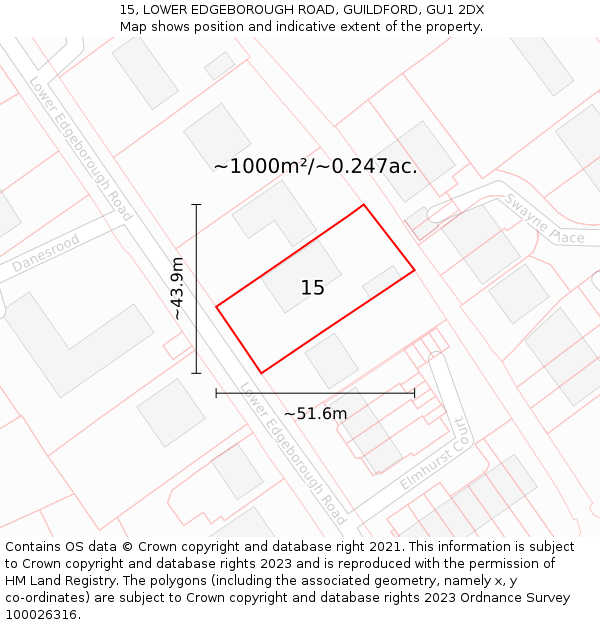 15, LOWER EDGEBOROUGH ROAD, GUILDFORD, GU1 2DX
Map shows position and indicative extent of the property.

Lower Edgeborough Road

~1000m²/~0.247ac.

Swayne Place

Danesrood

~43.9m

15

~51.6m

Lower Edgeborough Road

Elmhurst Court

Contains OS data © Crown copyright and database right 2021. This information is subject to Crown copyright and database rights 2023 and is reproduced with the permission of HM Land Registry. The polygons (including the associated geometry, namely x, y co-ordinates) are subject to Crown copyright and database rights 2023 Ordnance Survey 100026316.